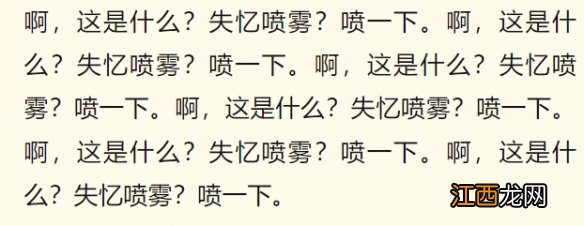 啊，这是什么？失忆喷雾？喷一下。啊，这是什么？失忆喷雾？喷一下。啊，这是什么？失忆喷雾？喷一下。啊，这是什么？失忆喷雾？喷一下。啊，这是什么？失忆喷雾？喷一下。啊，这是什么？失忆喷雾？喷一下。

江西龙网